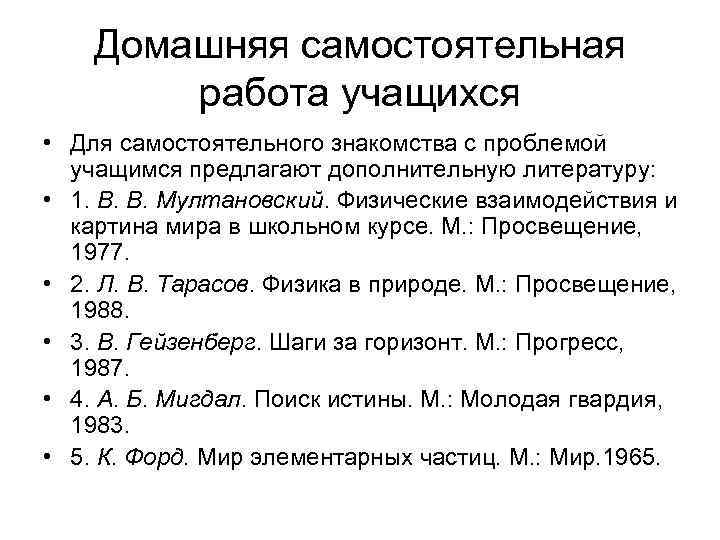 Домашняя самостоятельная работа учащихся

• Для самостоятельного знакомства с проблемой учащимся предлагают дополнительную литературу:

• 1. В. В. Мултановский. Физические взаимодействия и картина мира в школьном курсе. М.: Просвещение, 1977.

• 2. Л. В. Тарасов. Физика в природе. М.: Просвещение, 1988.

• 3. В. Гейзенберг. Шаги за горизонт. М.: Прогресс, 1987.

• 4. А. Б. Мигдал. Поиск истины. М.: Молодая гвардия, 1983.

• 5. К. Форд. Мир элементарных частиц. М.: Мир.1965.